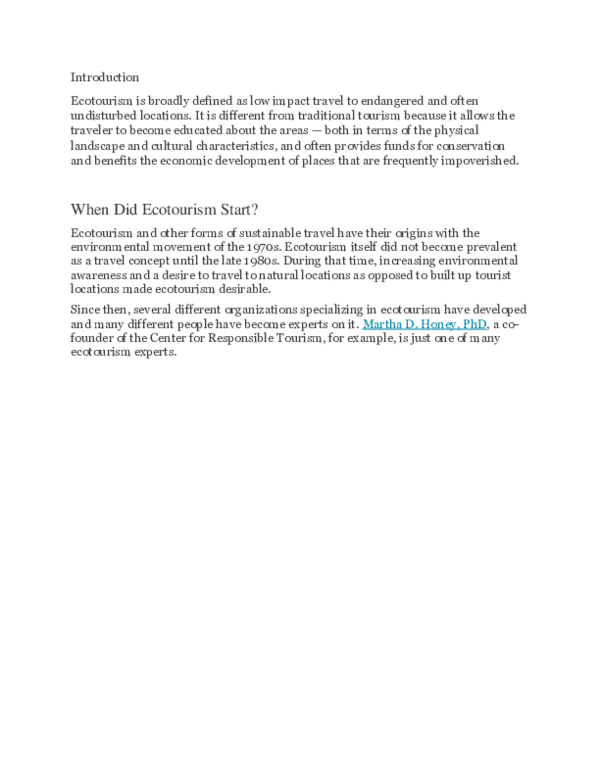 Introduction

Ecotourism is broadly defined as low impact travel to endangered and often undisturbed locations. It is different from traditional tourism because it allows the traveler to become educated about the areas — both in terms of the physical landscape and cultural characteristics, and often provides funds for conservation and benefits the economic development of places that are frequently impoverished.

When Did Ecotourism Start?

Ecotourism and other forms of sustainable travel have their origins with the environmental movement of the 1970s. Ecotourism itself did not become prevalent as a travel concept until the late 1980s. During that time, increasing environmental awareness and a desire to travel to natural locations as opposed to built up tourist locations made ecotourism desirable.

Since then, several different organizations specializing in ecotourism have developed and many different people have become experts on it. Martha D. Honey, PhD, a co-founder of the Center for Responsible Tourism, for example, is just one of many ecotourism experts.